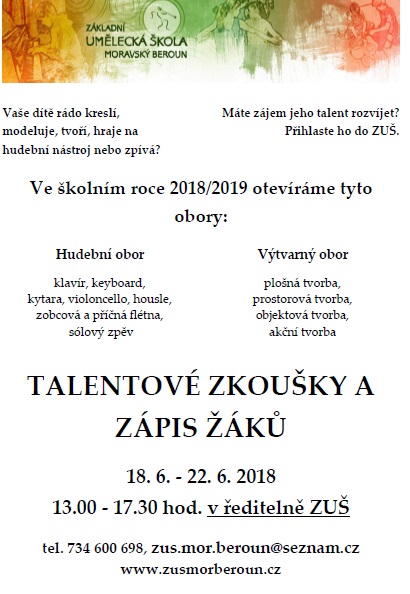 ZÁKLADNÍ
UMĚLECKÁ ŠKOLA
MORAVSKÝ BEROUN

Vaše dítě rádo kreslí, modeluje, tvoří, hraje na hudební nástroj nebo zpívá?

Máte zájem jeho talent rozvíjet? Přihlaste ho do ZUŠ.

Ve školním roce 2018/2019 otevíráme tyto obory:

Hudební obor

klavír, keyboard, kytara, violoncello, housle, zobcová a příčná flétna, sólový zpěv

Výtvarný obor

plošná tvorba, prostorová tvorba, objektová tvorba, akční tvorba

TALENTOVÉ ZKOUŠKY A ZÁPIS ŽÁKŮ

18. 6. - 22. 6. 2018

13.00 - 17.30 hod. v ředitelně ZUŠ

tel. 734 600 698, zus.mor.beroun@seznam.cz
www.zusmorberoun.cz